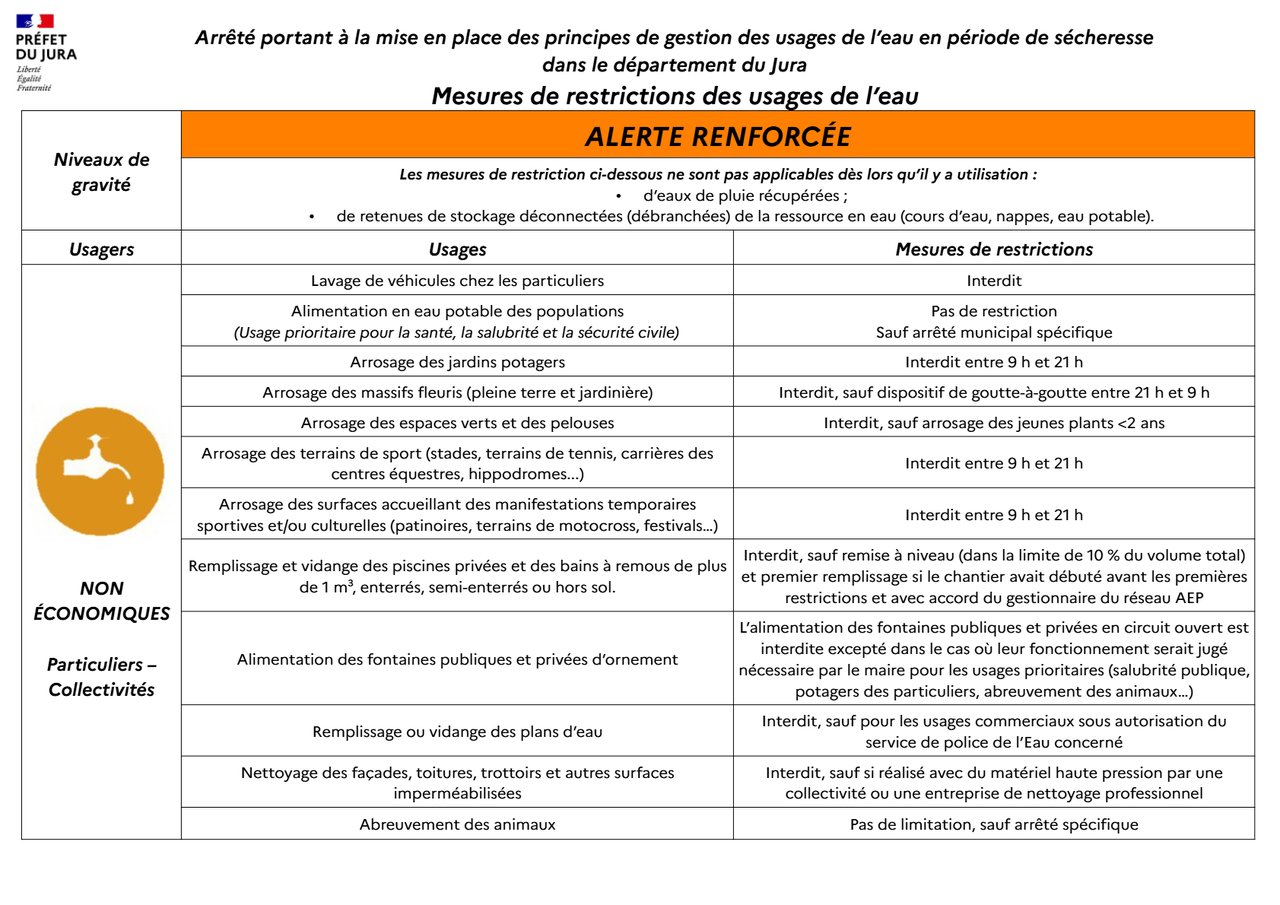 PRÉFET DU JURA
Liberté
Égalité
Fraternité

Arrêté portant à la mise en place des principes de gestion des usages de l'eau en période de sécheresse dans le département du Jura

Mesures de restrictions des usages de l'eau

| Niveaux de gravité | ALERTE RENFORCÉE | |
|---|---|---|
| | Les mesures de restriction ci-dessous ne sont pas applicables dès lors qu'il y a utilisation : • d'eaux de pluie récupérées ; • de retenues de stockage déconnectées (débranchées) de la ressource en eau (cours d'eau, nappes, eau potable). | |
| Usagers | Usages | Mesures de restrictions |
| NON ÉCONOMIQUES Particuliers – Collectivités | Lavage de véhicules chez les particuliers | Interdit |
| | Alimentation en eau potable des populations (Usage prioritaire pour la santé, la salubrité et la sécurité civile) | Pas de restriction Sauf arrêté municipal spécifique |
| | Arrosage des jardins potagers | Interdit entre 9 h et 21 h |
| | Arrosage des massifs fleuris (pleine terre et jardinière) | Interdit, sauf dispositif de goutte-à-goutte entre 21 h et 9 h |
| | Arrosage des espaces verts et des pelouses | Interdit, sauf arrosage des jeunes plants <2 ans |
| | Arrosage des terrains de sport (stades, terrains de tennis, carrières des centres équestres, hippodromes...) | Interdit entre 9 h et 21 h |
| | Arrosage des surfaces accueillant des manifestations temporaires sportives et/ou culturelles (patinoires, terrains de motocross, festivals...) | Interdit entre 9 h et 21 h |
| | Remplissage et vidange des piscines privées et des bains à remous de plus de 1 m³, enterrés, semi-enterrés ou hors sol. | Interdit, sauf remise à niveau (dans la limite de 10 % du volume total) et premier remplissage si le chantier avait débuté avant les premières restrictions et avec accord du gestionnaire du réseau AEP |
| | Alimentation des fontaines publiques et privées d'ornement | L'alimentation des fontaines publiques et privées en circuit ouvert est interdite excepté dans le cas où leur fonctionnement serait jugé nécessaire par le maire pour les usages prioritaires (salubrité publique, potagers des particuliers, abreuvement des animaux...) |
| | Remplissage ou vidange des plans d'eau | Interdit, sauf pour les usages commerciaux sous autorisation du service de police de l'Eau concerné |
| | Nettoyage des façades, toitures, trottoirs et autres surfaces imperméabilisées | Interdit, sauf si réalisé avec du matériel haute pression par une collectivité ou une entreprise de nettoyage professionnel |
| | Abreuvement des animaux | Pas de limitation, sauf arrêté spécifique |